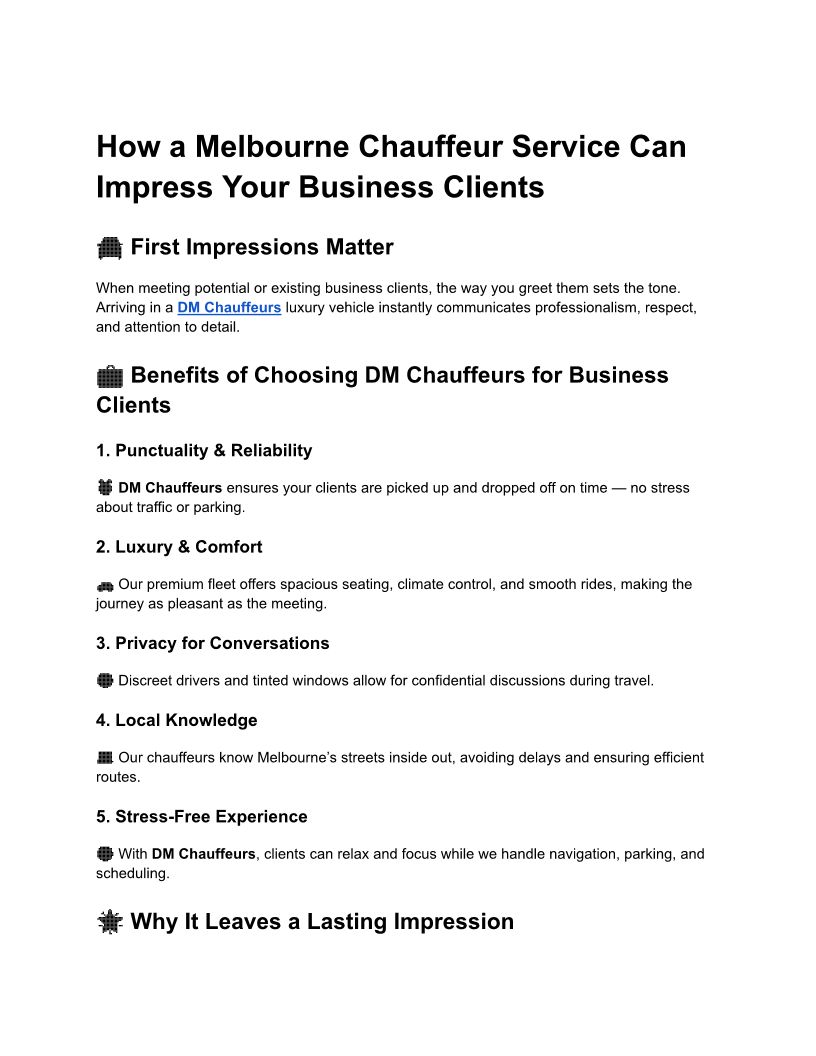 How a Melbourne Chauffeur Service Can Impress Your Business Clients

First Impressions Matter

When meeting potential or existing business clients, the way you greet them sets the tone. Arriving in a DM Chauffeurs luxury vehicle instantly communicates professionalism, respect, and attention to detail.

Benefits of Choosing DM Chauffeurs for Business Clients

1. Punctuality & Reliability

DM Chauffeurs ensures your clients are picked up and dropped off on time — no stress about traffic or parking.

2. Luxury & Comfort

Our premium fleet offers spacious seating, climate control, and smooth rides, making the journey as pleasant as the meeting.

3. Privacy for Conversations

Discreet drivers and tinted windows allow for confidential discussions during travel.

4. Local Knowledge

Our chauffeurs know Melbourne's streets inside out, avoiding delays and ensuring efficient routes.

5. Stress-Free Experience

With DM Chauffeurs, clients can relax and focus while we handle navigation, parking, and scheduling.

Why It Leaves a Lasting Impression